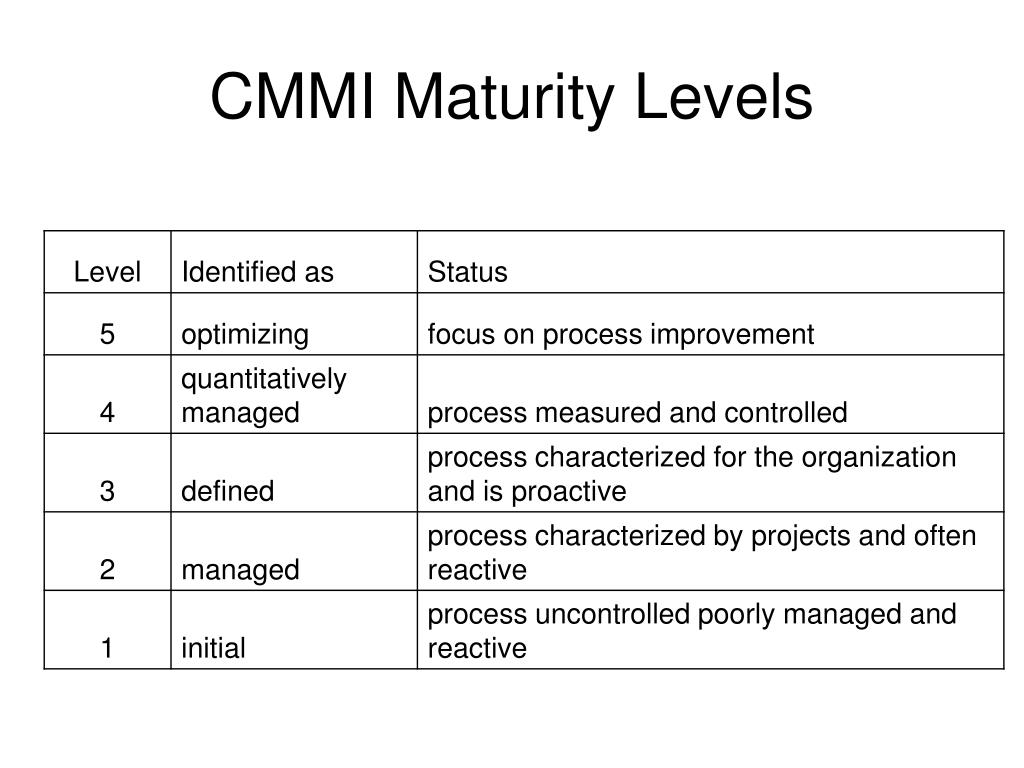 CMMI Maturity Levels

| Level | Identified as | Status |
|---|---|---|
| 5 | optimizing | focus on process improvement |
| 4 | quantitatively managed | process measured and controlled |
| 3 | defined | process characterized for the organization and is proactive |
| 2 | managed | process characterized by projects and often reactive |
| 1 | initial | process uncontrolled poorly managed and reactive |